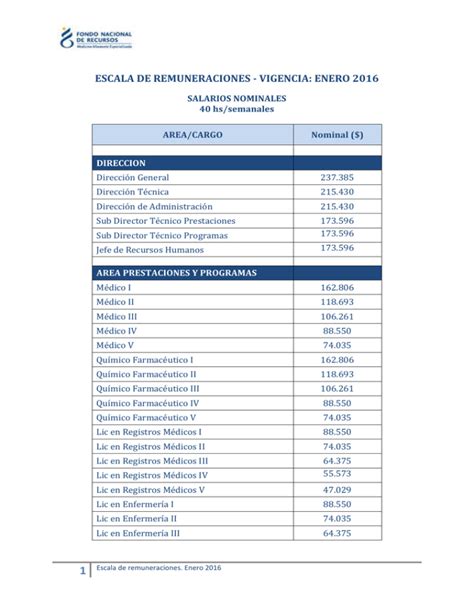 FONDO NACIONAL DE RECURSOS
Medicina Altamente Especializada

ESCALA DE REMUNERACIONES - VIGENCIA: ENERO 2016

SALARIOS NOMINALES
40 hs/semanales

| AREA/CARGO | Nominal ($) |
|---|---|
| | |
| DIRECCION | |
| Dirección General | 237.385 |
| Dirección Técnica | 215.430 |
| Dirección de Administración | 215.430 |
| Sub Director Técnico Prestaciones | 173.596 |
| Sub Director Técnico Programas | 173.596 |
| Jefe de Recursos Humanos | 173.596 |
| | |
| AREA PRESTACIONES Y PROGRAMAS | |
| Médico I | 162.806 |
| Médico II | 118.693 |
| Médico III | 106.261 |
| Médico IV | 88.550 |
| Médico V | 74.035 |
| Químico Farmacéutico I | 162.806 |
| Químico Farmacéutico II | 118.693 |
| Químico Farmacéutico III | 106.261 |
| Químico Farmacéutico IV | 88.550 |
| Químico Farmacéutico V | 74.035 |
| Lic en Registros Médicos I | 88.550 |
| Lic en Registros Médicos II | 74.035 |
| Lic en Registros Médicos III | 64.375 |
| Lic en Registros Médicos IV | 55.573 |
| Lic en Registros Médicos V | 47.029 |
| Lic en Enfermería I | 88.550 |
| Lic en Enfermería II | 74.035 |
| Lic en Enfermería III | 64.375 |

1 Escala de remuneraciones. Enero 2016